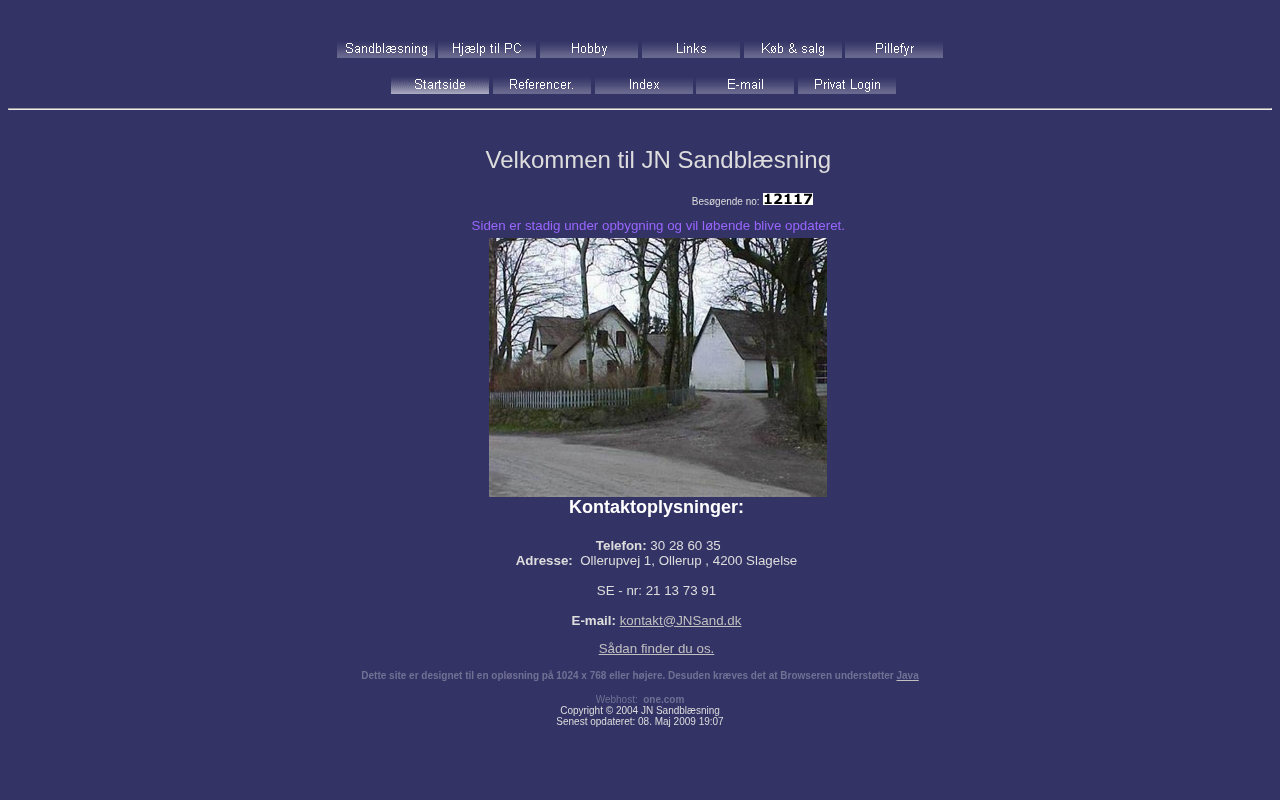 Sandblæsning Hjælp til PC Hobby Links Køb & salg Pillefyr

Startside Referencer. Index E-mail Privat Login

Velkommen til JN Sandblæsning

Besøgende no: 12117

Siden er stadig under opbygning og vil løbende blive opdateret.

Kontaktoplysninger:

Telefon: 30 28 60 35
Adresse: Ollerupvej 1, Ollerup , 4200 Slagelse

SE - nr: 21 13 73 91

E-mail: kontakt@JNSand.dk

Sådan finder du os.

Dette site er designet til en opløsning på 1024 x 768 eller højere. Desuden kræves det at Browseren understøtter Java

Webhost: one.com
Copyright © 2004 JN Sandblæsning
Senest opdateret: 08. Maj 2009 19:07